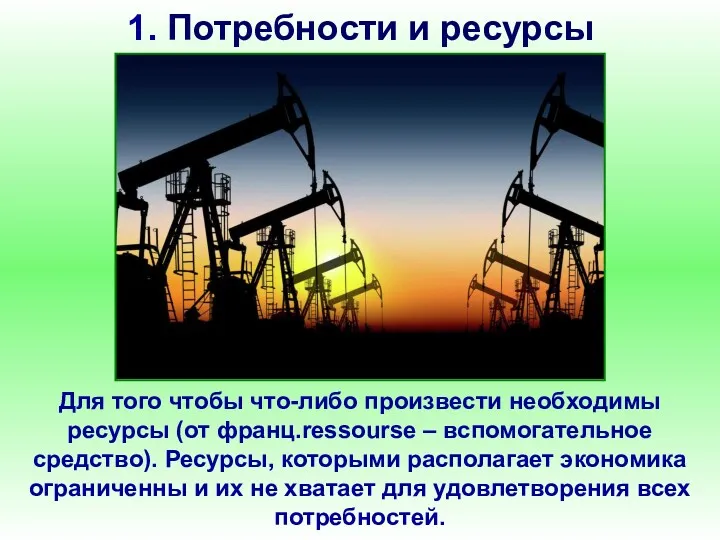 1. Потребности и ресурсы

Для того чтобы что-либо произвести необходимы ресурсы (от франц.ressourse – вспомогательное средство). Ресурсы, которыми располагает экономика ограниченны и их не хватает для удовлетворения всех потребностей.